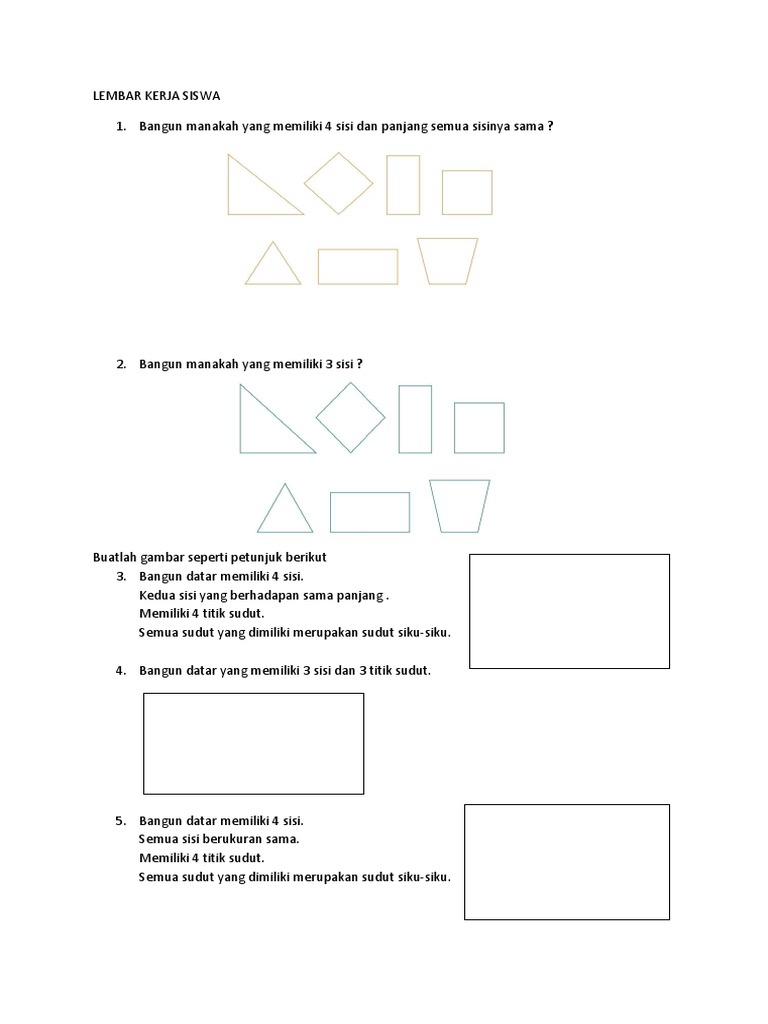 LEMBAR KERJA SISWA

1. Bangun manakah yang memiliki 4 sisi dan panjang semua sisinya sama ?

2. Bangun manakah yang memiliki 3 sisi ?

Buatlah gambar seperti petunjuk berikut

3. Bangun datar memiliki 4 sisi.
Kedua sisi yang berhadapan sama panjang .
Memiliki 4 titik sudut.
Semua sudut yang dimiliki merupakan sudut siku-siku.

4. Bangun datar yang memiliki 3 sisi dan 3 titik sudut.

5. Bangun datar memiliki 4 sisi.
Semua sisi berukuran sama.
Memiliki 4 titik sudut.
Semua sudut yang dimiliki merupakan sudut siku-siku.